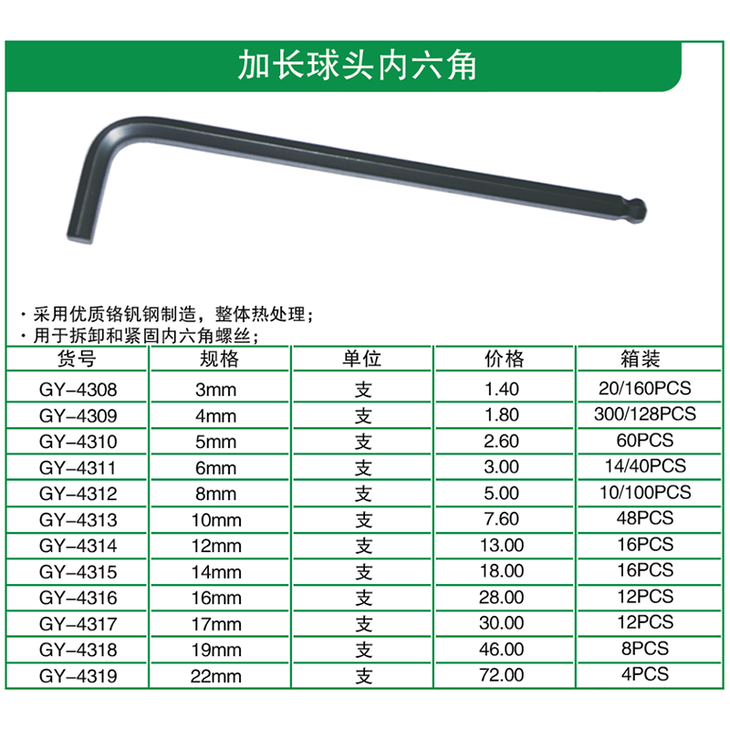 加长球头内六角

· 采用优质铬钒钢制造，整体热处理；
· 用于拆卸和紧固内六角螺丝；

| 货号 | 规格 | 单位 | 价格 | 箱装 |
|---|---|---|---|---|
| GY-4308 | 3mm | 支 | 1.40 | 20/160PCS |
| GY-4309 | 4mm | 支 | 1.80 | 300/128PCS |
| GY-4310 | 5mm | 支 | 2.60 | 60PCS |
| GY-4311 | 6mm | 支 | 3.00 | 14/40PCS |
| GY-4312 | 8mm | 支 | 5.00 | 10/100PCS |
| GY-4313 | 10mm | 支 | 7.60 | 48PCS |
| GY-4314 | 12mm | 支 | 13.00 | 16PCS |
| GY-4315 | 14mm | 支 | 18.00 | 16PCS |
| GY-4316 | 16mm | 支 | 28.00 | 12PCS |
| GY-4317 | 17mm | 支 | 30.00 | 12PCS |
| GY-4318 | 19mm | 支 | 46.00 | 8PCS |
| GY-4319 | 22mm | 支 | 72.00 | 4PCS |